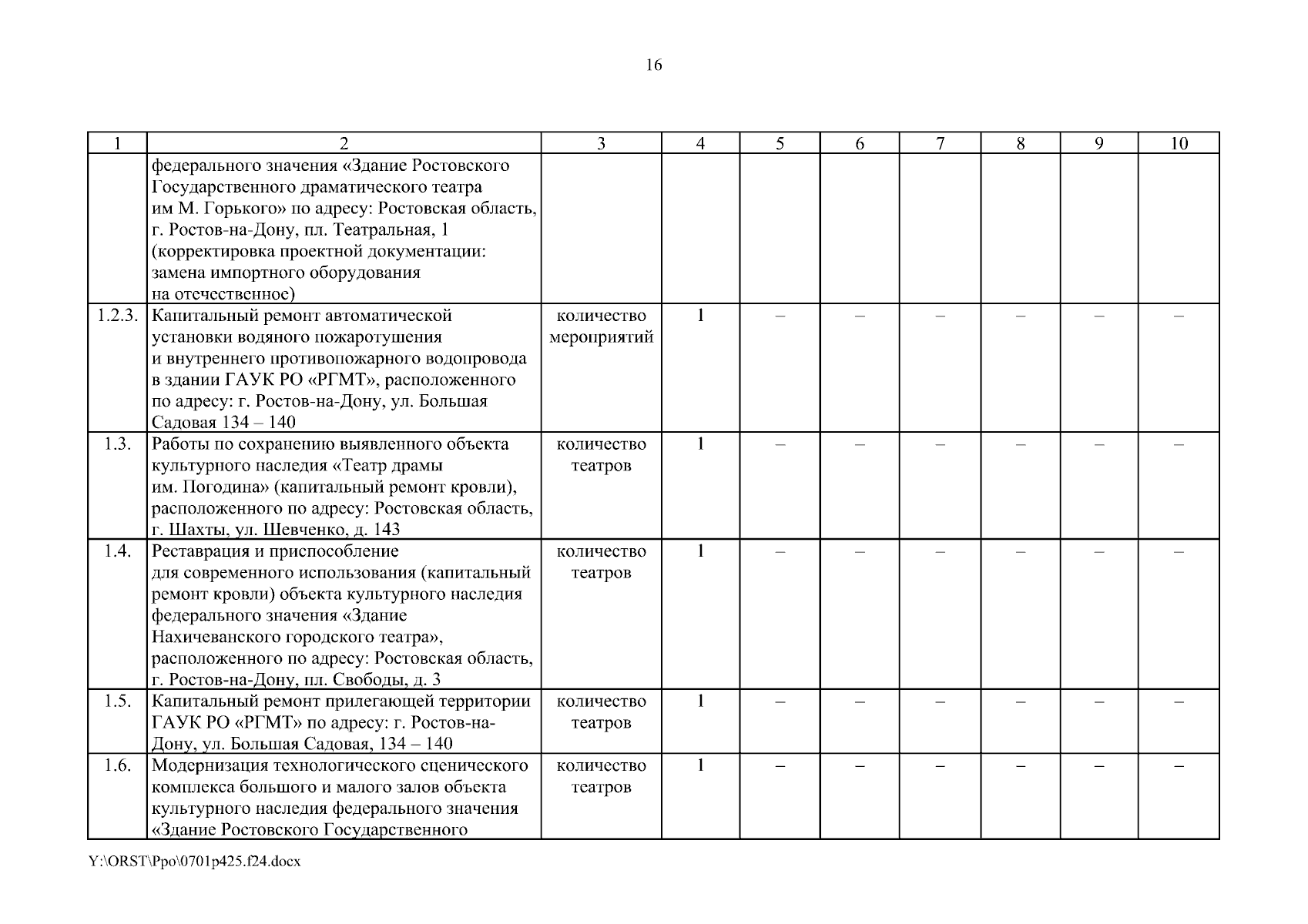 16

| 1 | 2 | 3 | 4 | 5 | 6 | 7 | 8 | 9 | 10 |
|---|---|---|---|---|---|---|---|---|---|
| | федерального значения «Здание Ростовского Государственного драматического театра им М. Горького» по адресу: Ростовская область, г. Ростов-на-Дону, пл. Театральная, 1 (корректировка проектной документации: замена импортного оборудования на отечественное) | | | | | | | | |
| 1.2.3. | Капитальный ремонт автоматической установки водяного пожаротушения и внутреннего противопожарного водопровода в здании ГАУК РО «РГМТ», расположенного по адресу: г. Ростов-на-Дону, ул. Большая Садовая 134 – 140 | количество мероприятий | 1 | – | – | – | – | – | – |
| 1.3. | Работы по сохранению выявленного объекта культурного наследия «Театр драмы им. Погодина» (капитальный ремонт кровли), расположенного по адресу: Ростовская область, г. Шахты, ул. Шевченко, д. 143 | количество театров | 1 | – | – | – | – | – | – |
| 1.4. | Реставрация и приспособление для современного использования (капитальный ремонт кровли) объекта культурного наследия федерального значения «Здание Нахичеванского городского театра», расположенного по адресу: Ростовская область, г. Ростов-на-Дону, пл. Свободы, д. 3 | количество театров | 1 | – | – | – | – | – | – |
| 1.5. | Капитальный ремонт прилегающей территории ГАУК РО «РГМТ» по адресу: г. Ростов-на-Дону, ул. Большая Садовая, 134 – 140 | количество театров | 1 | – | – | – | – | – | – |
| 1.6. | Модернизация технологического сценического комплекса большого и малого залов объекта культурного наследия федерального значения «Здание Ростовского Государственного | количество театров | 1 | – | – | – | – | – | – |

Y:\ORST\Ppo\0701p425.f24.docx